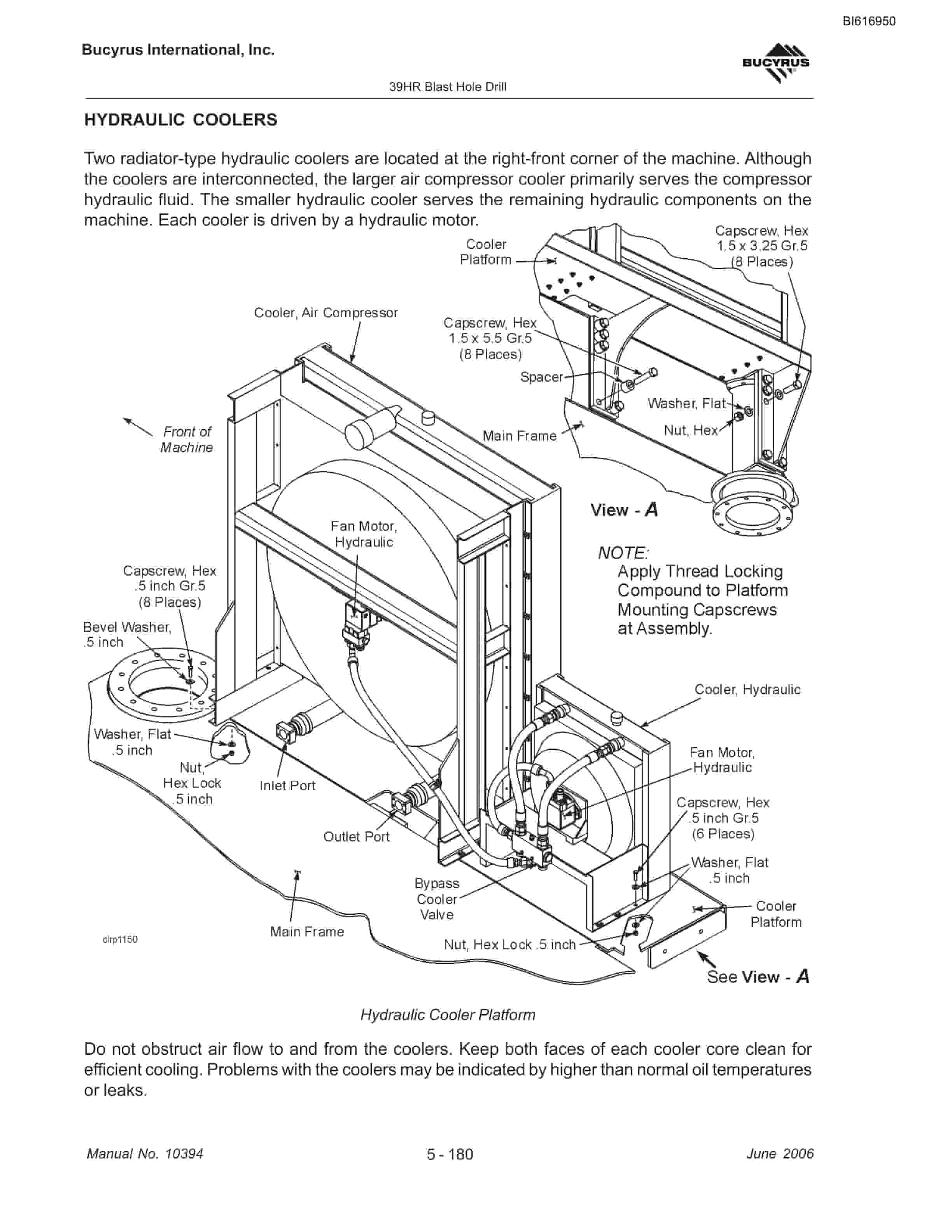 BI616950

Bucyrus International, Inc.

BUCYRUS

39HR Blast Hole Drill

HYDRAULIC COOLERS

Two radiator-type hydraulic coolers are located at the right-front corner of the machine. Although the coolers are interconnected, the larger air compressor cooler primarily serves the compressor hydraulic fluid. The smaller hydraulic cooler serves the remaining hydraulic components on the machine. Each cooler is driven by a hydraulic motor.

Cooler Platform

Capscrew, Hex 1.5 x 3.25 Gr.5 (8 Places)

Cooler, Air Compressor

Capscrew, Hex 1.5 x 5.5 Gr.5 (8 Places)

Spacer

Washer, Flat

Nut, Hex

Main Frame

Front of Machine

View - A

Fan Motor, Hydraulic

NOTE:
Apply Thread Locking Compound to Platform Mounting Capscrews at Assembly.

Capscrew, Hex .5 inch Gr.5 (8 Places)

Bevel Washer, .5 inch

Cooler, Hydraulic

Washer, Flat .5 inch

Nut, Hex Lock .5 inch

Inlet Port

Fan Motor, Hydraulic

Capscrew, Hex .5 inch Gr.5 (6 Places)

Outlet Port

Washer, Flat .5 inch

Bypass Cooler Valve

Cooler Platform

Main Frame

clrp1150

Nut, Hex Lock .5 inch

See View - A

Hydraulic Cooler Platform

Do not obstruct air flow to and from the coolers. Keep both faces of each cooler core clean for efficient cooling. Problems with the coolers may be indicated by higher than normal oil temperatures or leaks.

Manual No. 10394

5 - 180

June 2006